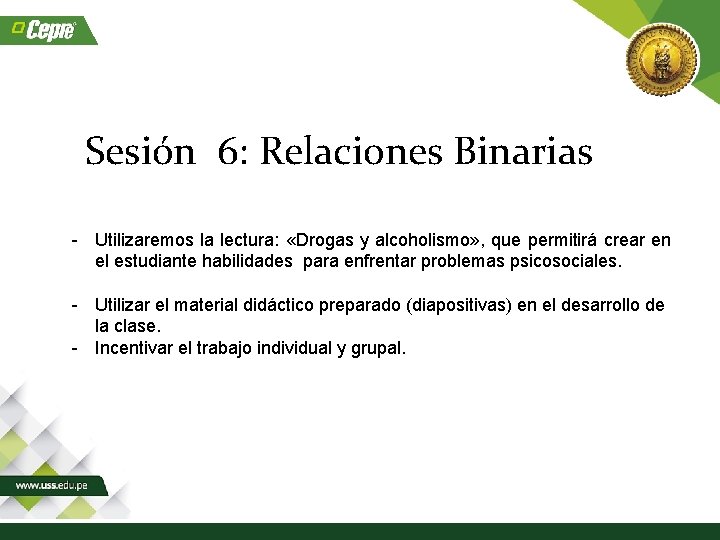 Cepre

Sesión 6: Relaciones Binarias

- Utilizaremos la lectura: «Drogas y alcoholismo», que permitirá crear en el estudiante habilidades para enfrentar problemas psicosociales.

- Utilizar el material didáctico preparado (diapositivas) en el desarrollo de la clase.
- Incentivar el trabajo individual y grupal.

www.uss.edu.pe